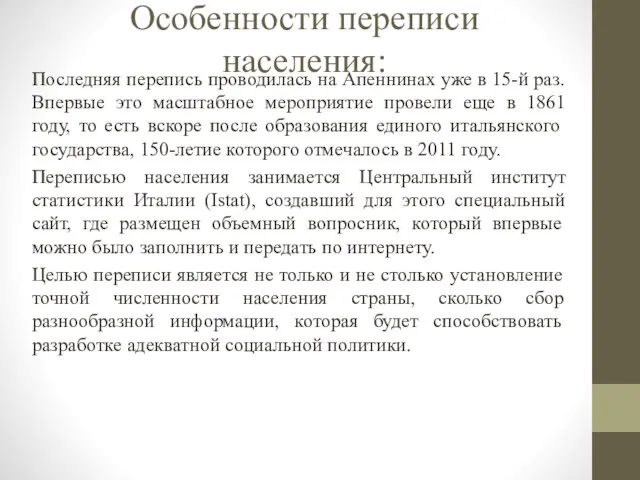 Особенности переписи населения:

Последняя перепись проводилась на Апеннинах уже в 15-й раз. Впервые это масштабное мероприятие провели еще в 1861 году, то есть вскоре после образования единого итальянского государства, 150-летие которого отмечалось в 2011 году.

Переписью населения занимается Центральный институт статистики Италии (Istat), создавший для этого специальный сайт, где размещен объемный вопросник, который впервые можно было заполнить и передать по интернету.

Целью переписи является не только и не столько установление точной численности населения страны, сколько сбор разнообразной информации, которая будет способствовать разработке адекватной социальной политики.